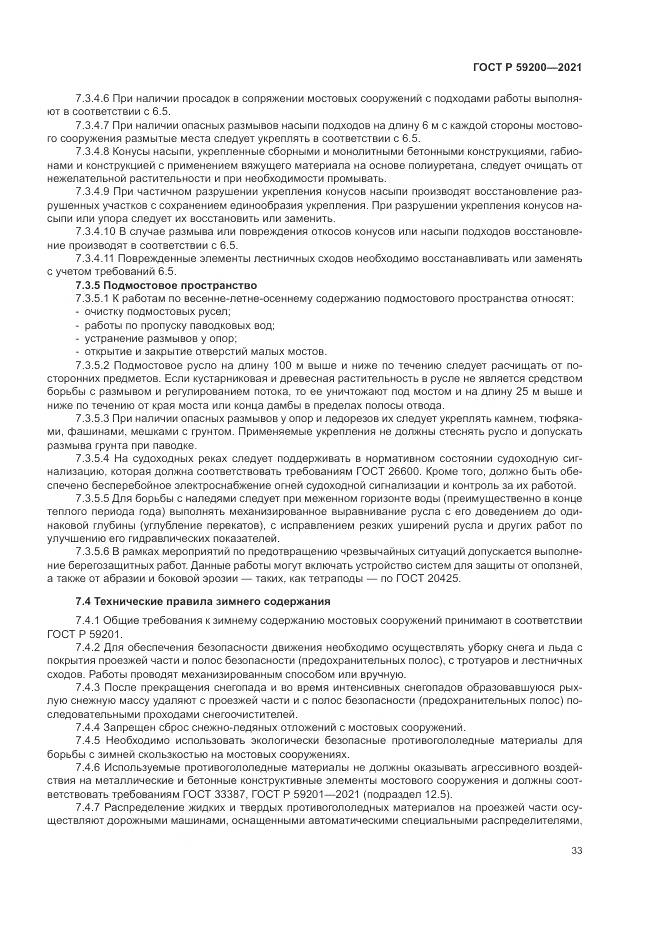 ГОСТ Р 59200—2021

7.3.4.6 При наличии просадок в сопряжении мостовых сооружений с подходами работы выполняют в соответствии с 6.5.

7.3.4.7 При наличии опасных размывов насыпи подходов на длину 6 м с каждой стороны мостового сооружения размытые места следует укреплять в соответствии с 6.5.

7.3.4.8 Конусы насыпи, укрепленные сборными и монолитными бетонными конструкциями, габионами и конструкцией с применением вяжущего материала на основе полиуретана, следует очищать от нежелательной растительности и при необходимости промывать.

7.3.4.9 При частичном разрушении укрепления конусов насыпи производят восстановление разрушенных участков с сохранением единообразия укрепления. При разрушении укрепления конусов насыпи или упора следует их восстановить или заменить.

7.3.4.10 В случае размыва или повреждения откосов конусов или насыпи подходов восстановление производят в соответствии с 6.5.

7.3.4.11 Поврежденные элементы лестничных сходов необходимо восстанавливать или заменять с учетом требований 6.5.

7.3.5 Подмостовое пространство

7.3.5.1 К работам по весенне-летне-осеннему содержанию подмостового пространства относят:
- очистку подмостовых русел;
- работы по пропуску паводковых вод;
- устранение размывов у опор;
- открытие и закрытие отверстий малых мостов.

7.3.5.2 Подмостовое русло на длину 100 м выше и ниже по течению следует расчищать от посторонних предметов. Если кустарниковая и древесная растительность в русле не является средством борьбы с размывом и регулированием потока, то ее уничтожают под мостом и на длину 25 м выше и ниже по течению от края моста или конца дамбы в пределах полосы отвода.

7.3.5.3 При наличии опасных размывов у опор и ледорезов их следует укреплять камнем, тюфяками, фашинами, мешками с грунтом. Применяемые укрепления не должны стеснять русло и допускать размыва грунта при паводке.

7.3.5.4 На судоходных реках следует поддерживать в нормативном состоянии судоходную сигнализацию, которая должна соответствовать требованиям ГОСТ 26600. Кроме того, должно быть обеспечено бесперебойное электроснабжение огней судоходной сигнализации и контроль за их работой.

7.3.5.5 Для борьбы с наледями следует при меженном горизонте воды (преимущественно в конце теплого периода года) выполнять механизированное выравнивание русла с его доведением до одинаковой глубины (углубление перекатов), с исправлением резких уширений русла и других работ по улучшению его гидравлических показателей.

7.3.5.6 В рамках мероприятий по предотвращению чрезвычайных ситуаций допускается выполнение берегозащитных работ. Данные работы могут включать устройство систем для защиты от оползней, а также от абразии и боковой эрозии — таких, как тетраподы — по ГОСТ 20425.

7.4 Технические правила зимнего содержания

7.4.1 Общие требования к зимнему содержанию мостовых сооружений принимают в соответствии ГОСТ Р 59201.

7.4.2 Для обеспечения безопасности движения необходимо осуществлять уборку снега и льда с покрытия проезжей части и полос безопасности (предохранительных полос), с тротуаров и лестничных сходов. Работы проводят механизированным способом или вручную.

7.4.3 После прекращения снегопада и во время интенсивных снегопадов образовавшуюся рыхлую снежную массу удаляют с проезжей части и с полос безопасности (предохранительных полос) последовательными проходами снегоочистителей.

7.4.4 Запрещен сброс снежно-ледяных отложений с мостовых сооружений.

7.4.5 Необходимо использовать экологически безопасные противогололедные материалы для борьбы с зимней скользкостью на мостовых сооружениях.

7.4.6 Используемые противогололедные материалы не должны оказывать агрессивного воздействия на металлические и бетонные конструктивные элементы мостового сооружения и должны соответствовать требованиям ГОСТ 33387, ГОСТ Р 59201—2021 (подраздел 12.5).

7.4.7 Распределение жидких и твердых противогололедных материалов на проезжей части осуществляют дорожными машинами, оснащенными автоматическими специальными распределителями,

33